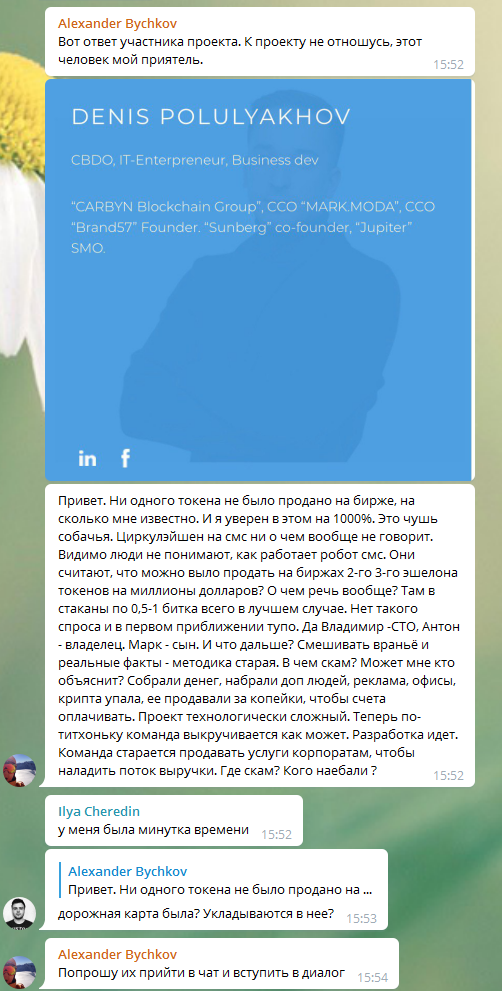 Alexander Bychkov
Вот ответ участника проекта. К проекту не отношусь, этот человек мой приятель. 15:52

DENIS POLULYAKHOV

CBDO, IT-Enterpreneur, Business dev

"CARBYN Blockchain Group", CCO "MARK.MODA", CCO "Brand57" Founder. "Sunberg" co-founder, "Jupiter" SMO.

in f

Привет. Ни одного токена не было продано на бирже, на сколько мне известно. И я уверен в этом на 1000%. Это чушь собачья. Циркулэйшен на смс ни о чем вообще не говорит. Видимо люди не понимают, как работает робот смс. Они считают, что можно выло продать на биржах 2-го 3-го эшелона токенов на миллионы долларов? О чем речь вообще? Там в стаканы по 0,5-1 битка всего в лучшем случае. Нет такого спроса и в первом приближении тупо. Да Владимир -СТО, Антон - владелец. Марк - сын. И что дальше? Смешивать враньё и реальные факты - методика старая. В чем скам? Может мне кто объяснит? Собрали денег, набрали доп людей, реклама, офисы, крипта упала, ее продавали за копейки, чтобы счета оплачивать. Проект технологически сложный. Теперь по-титхоньку команда выкручивается как может. Разработка идет. Команда старается продавать услуги корпоратам, чтобы наладить поток выручки. Где скам? Кого наебали ? 15:52

Ilya Cheredin
у меня была минутка времени 15:52

Alexander Bychkov
Привет. Ни одного токена не было продано на ...
дорожная карта была? Укладываются в нее? 15:53

Alexander Bychkov
Попрошу их прийти в чат и вступить в диалог 15:54